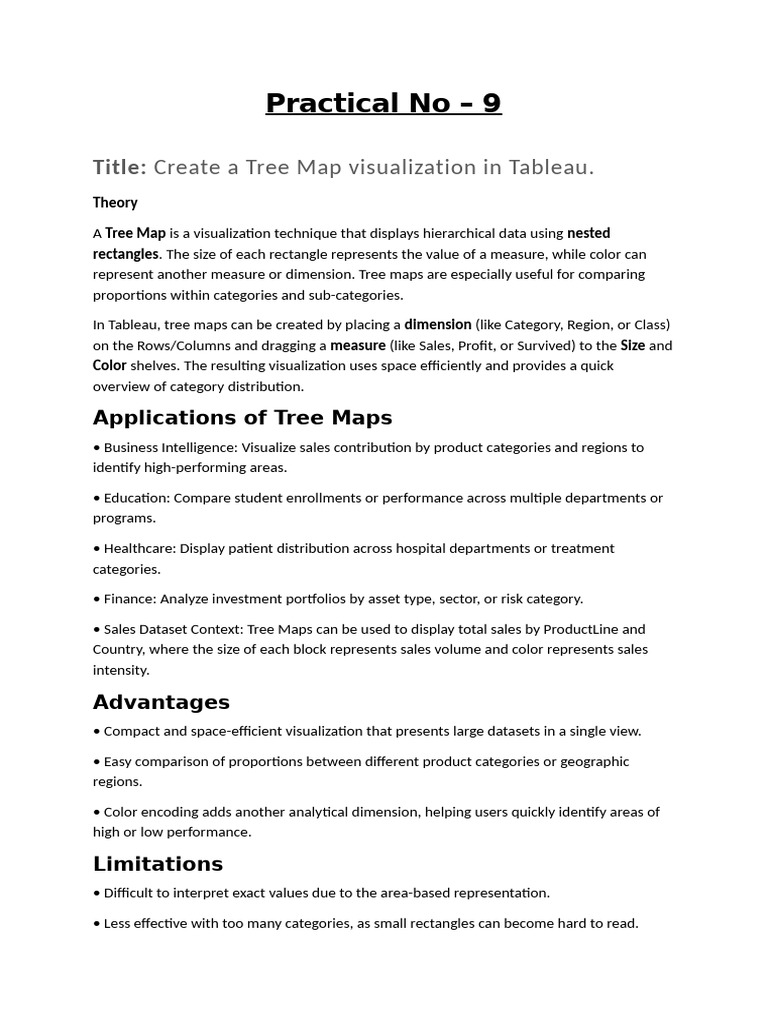 Practical No – 9

Title: Create a Tree Map visualization in Tableau.

Theory

A Tree Map is a visualization technique that displays hierarchical data using nested rectangles. The size of each rectangle represents the value of a measure, while color can represent another measure or dimension. Tree maps are especially useful for comparing proportions within categories and sub-categories.

In Tableau, tree maps can be created by placing a dimension (like Category, Region, or Class) on the Rows/Columns and dragging a measure (like Sales, Profit, or Survived) to the Size and Color shelves. The resulting visualization uses space efficiently and provides a quick overview of category distribution.

Applications of Tree Maps

• Business Intelligence: Visualize sales contribution by product categories and regions to identify high-performing areas.

• Education: Compare student enrollments or performance across multiple departments or programs.

• Healthcare: Display patient distribution across hospital departments or treatment categories.

• Finance: Analyze investment portfolios by asset type, sector, or risk category.

• Sales Dataset Context: Tree Maps can be used to display total sales by ProductLine and Country, where the size of each block represents sales volume and color represents sales intensity.

Advantages

• Compact and space-efficient visualization that presents large datasets in a single view.

• Easy comparison of proportions between different product categories or geographic regions.

• Color encoding adds another analytical dimension, helping users quickly identify areas of high or low performance.

Limitations

• Difficult to interpret exact values due to the area-based representation.

• Less effective with too many categories, as small rectangles can become hard to read.